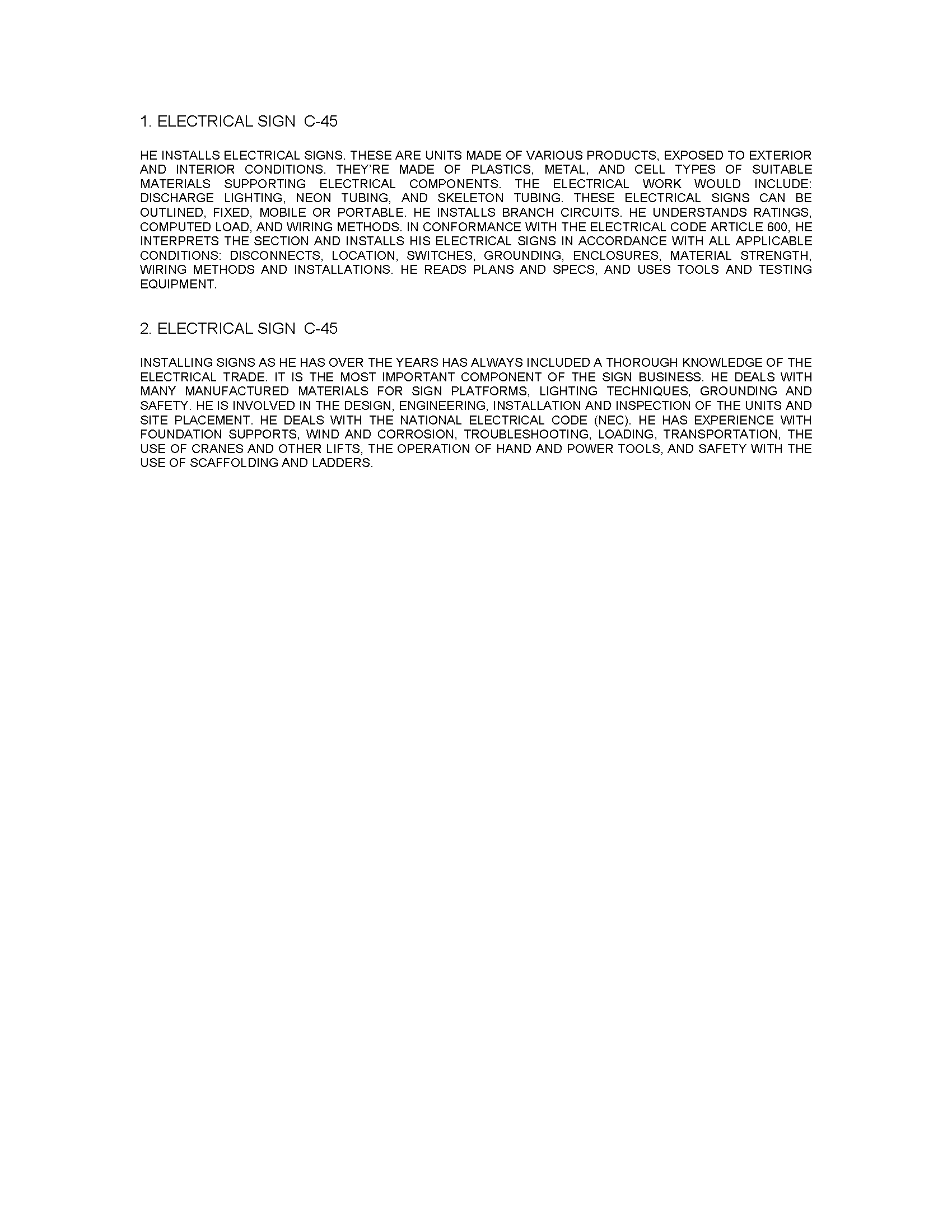 1. ELECTRICAL SIGN  C-45

HE INSTALLS ELECTRICAL SIGNS. THESE ARE UNITS MADE OF VARIOUS PRODUCTS, EXPOSED TO EXTERIOR AND INTERIOR CONDITIONS. THEY'RE MADE OF PLASTICS, METAL, AND CELL TYPES OF SUITABLE MATERIALS SUPPORTING ELECTRICAL COMPONENTS. THE ELECTRICAL WORK WOULD INCLUDE: DISCHARGE LIGHTING, NEON TUBING, AND SKELETON TUBING. THESE ELECTRICAL SIGNS CAN BE OUTLINED, FIXED, MOBILE OR PORTABLE. HE INSTALLS BRANCH CIRCUITS. HE UNDERSTANDS RATINGS, COMPUTED LOAD, AND WIRING METHODS. IN CONFORMANCE WITH THE ELECTRICAL CODE ARTICLE 600, HE INTERPRETS THE SECTION AND INSTALLS HIS ELECTRICAL SIGNS IN ACCORDANCE WITH ALL APPLICABLE CONDITIONS: DISCONNECTS, LOCATION, SWITCHES, GROUNDING, ENCLOSURES, MATERIAL STRENGTH, WIRING METHODS AND INSTALLATIONS. HE READS PLANS AND SPECS, AND USES TOOLS AND TESTING EQUIPMENT.

2. ELECTRICAL SIGN  C-45

INSTALLING SIGNS AS HE HAS OVER THE YEARS HAS ALWAYS INCLUDED A THOROUGH KNOWLEDGE OF THE ELECTRICAL TRADE. IT IS THE MOST IMPORTANT COMPONENT OF THE SIGN BUSINESS. HE DEALS WITH MANY MANUFACTURED MATERIALS FOR SIGN PLATFORMS, LIGHTING TECHNIQUES, GROUNDING AND SAFETY. HE IS INVOLVED IN THE DESIGN, ENGINEERING, INSTALLATION AND INSPECTION OF THE UNITS AND SITE PLACEMENT. HE DEALS WITH THE NATIONAL ELECTRICAL CODE (NEC). HE HAS EXPERIENCE WITH FOUNDATION SUPPORTS, WIND AND CORROSION, TROUBLESHOOTING, LOADING, TRANSPORTATION, THE USE OF CRANES AND OTHER LIFTS, THE OPERATION OF HAND AND POWER TOOLS, AND SAFETY WITH THE USE OF SCAFFOLDING AND LADDERS.